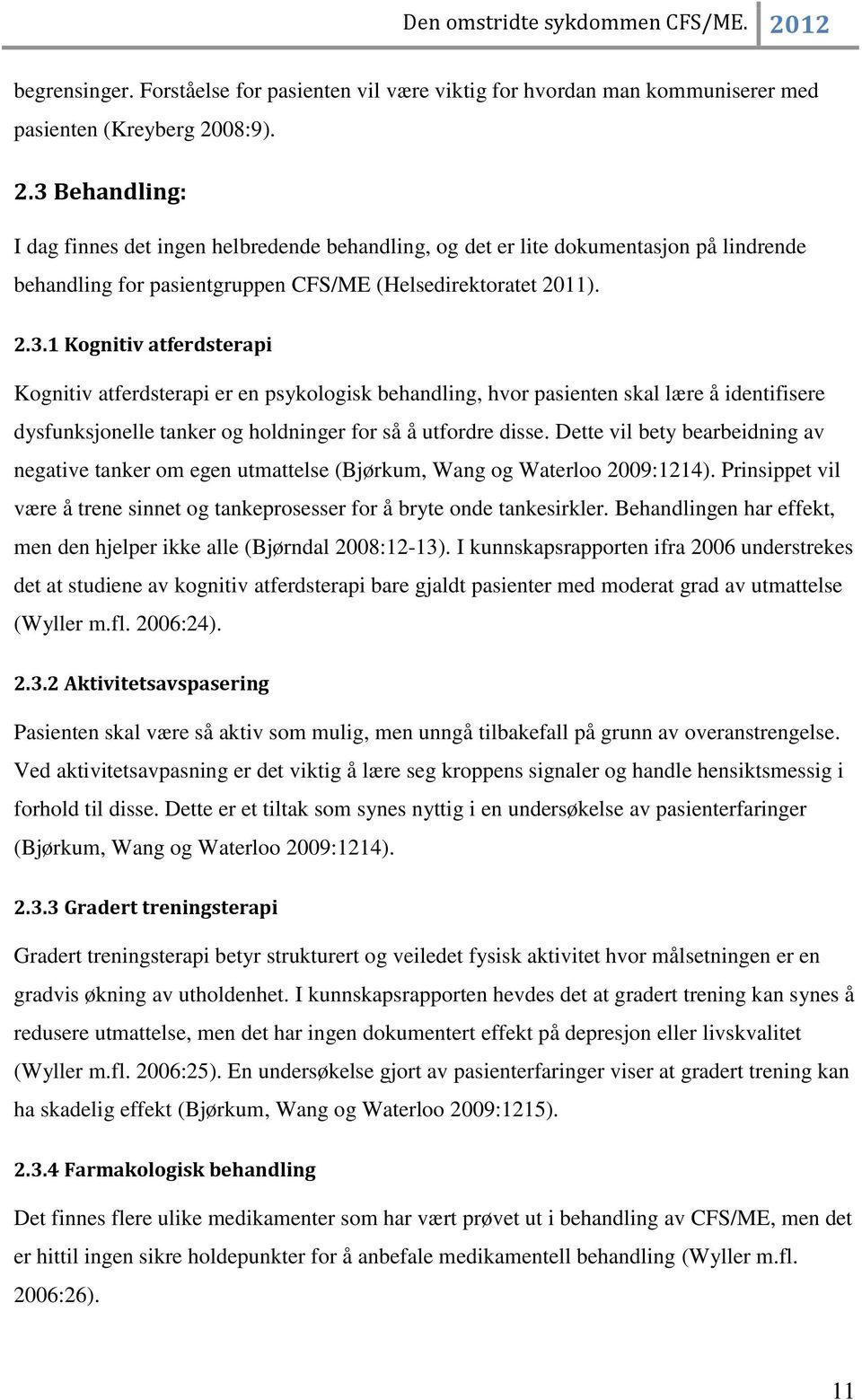 Den omstridte sykdommen CFS/ME. 2012

begrensinger. Forståelse for pasienten vil være viktig for hvordan man kommuniserer med pasienten (Kreyberg 2008:9).

2.3 Behandling:

I dag finnes det ingen helbredende behandling, og det er lite dokumentasjon på lindrende behandling for pasientgruppen CFS/ME (Helsedirektoratet 2011).

2.3.1 Kognitiv atferdsterapi

Kognitiv atferdsterapi er en psykologisk behandling, hvor pasienten skal lære å identifisere dysfunksjonelle tanker og holdninger for så å utfordre disse. Dette vil bety bearbeidning av negative tanker om egen utmattelse (Bjørkum, Wang og Waterloo 2009:1214). Prinsippet vil være å trene sinnet og tankeprosesser for å bryte onde tankesirkler. Behandlingen har effekt, men den hjelper ikke alle (Bjørndal 2008:12-13). I kunnskapsrapporten ifra 2006 understrekes det at studiene av kognitiv atferdsterapi bare gjaldt pasienter med moderat grad av utmattelse (Wyller m.fl. 2006:24).

2.3.2 Aktivitetsavspasering

Pasienten skal være så aktiv som mulig, men unngå tilbakefall på grunn av overanstrengelse. Ved aktivitetsavpasning er det viktig å lære seg kroppens signaler og handle hensiktsmessig i forhold til disse. Dette er et tiltak som synes nyttig i en undersøkelse av pasienterfaringer (Bjørkum, Wang og Waterloo 2009:1214).

2.3.3 Gradert treningsterapi

Gradert treningsterapi betyr strukturert og veiledet fysisk aktivitet hvor målsetningen er en gradvis økning av utholdenhet. I kunnskapsrapporten hevdes det at gradert trening kan synes å redusere utmattelse, men det har ingen dokumentert effekt på depresjon eller livskvalitet (Wyller m.fl. 2006:25). En undersøkelse gjort av pasienterfaringer viser at gradert trening kan ha skadelig effekt (Bjørkum, Wang og Waterloo 2009:1215).

2.3.4 Farmakologisk behandling

Det finnes flere ulike medikamenter som har vært prøvet ut i behandling av CFS/ME, men det er hittil ingen sikre holdepunkter for å anbefale medikamentell behandling (Wyller m.fl. 2006:26).

11